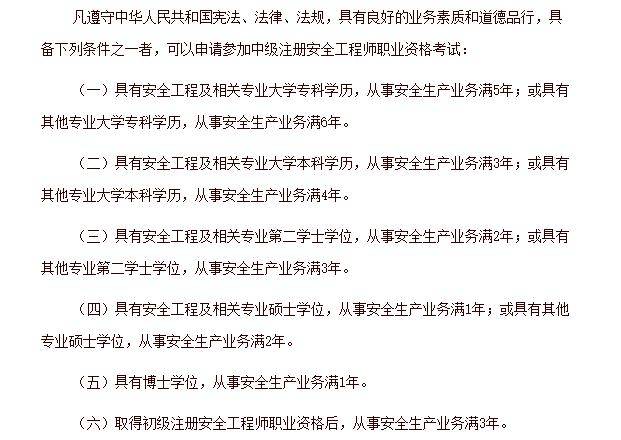 凡遵守中华人民共和国宪法、法律、法规，具有良好的业务素质和道德品行，具备下列条件之一者，可以申请参加中级注册安全工程师职业资格考试：

（一）具有安全工程及相关专业大学专科学历，从事安全生产业务满5年；或具有其他专业大学专科学历，从事安全生产业务满6年。

（二）具有安全工程及相关专业大学本科学历，从事安全生产业务满3年；或具有其他专业大学本科学历，从事安全生产业务满4年。

（三）具有安全工程及相关专业第二学士学位，从事安全生产业务满2年；或具有其他专业第二学士学位，从事安全生产业务满3年。

（四）具有安全工程及相关专业硕士学位，从事安全生产业务满1年；或具有其他专业硕士学位，从事安全生产业务满2年。

（五）具有博士学位，从事安全生产业务满1年。

（六）取得初级注册安全工程师职业资格后，从事安全生产业务满3年。